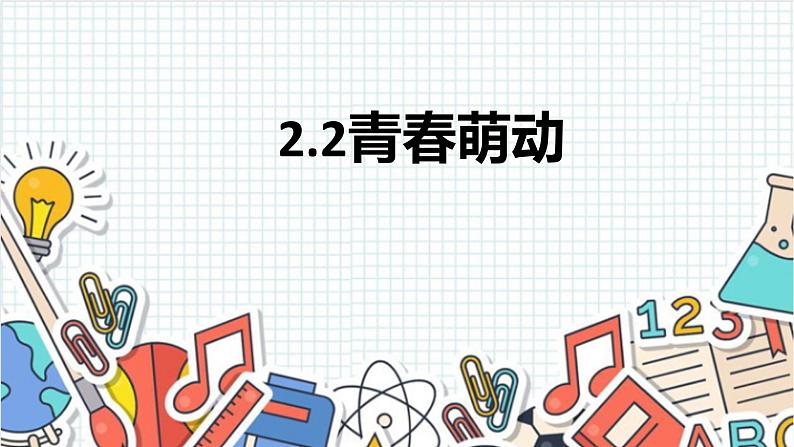 2.2青春萌动

123

ABC